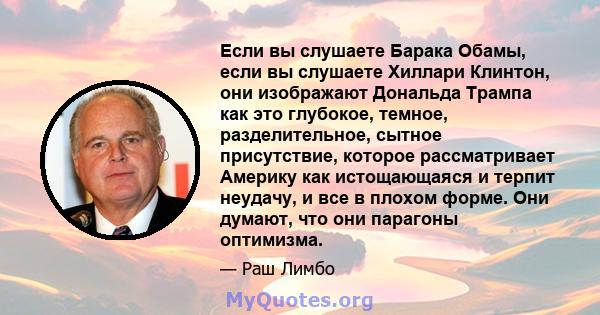 Если вы слушаете Барака Обамы, если вы слушаете Хиллари Клинтон, они изображают Дональда Трампа как это глубокое, темное, разделительное, сытное присутствие, которое рассматривает Америку как истощающаяся и терпит неудачу, и все в плохом форме. Они думают, что они парагоны оптимизма.

— Раш Лимбо

MyQuotes.org